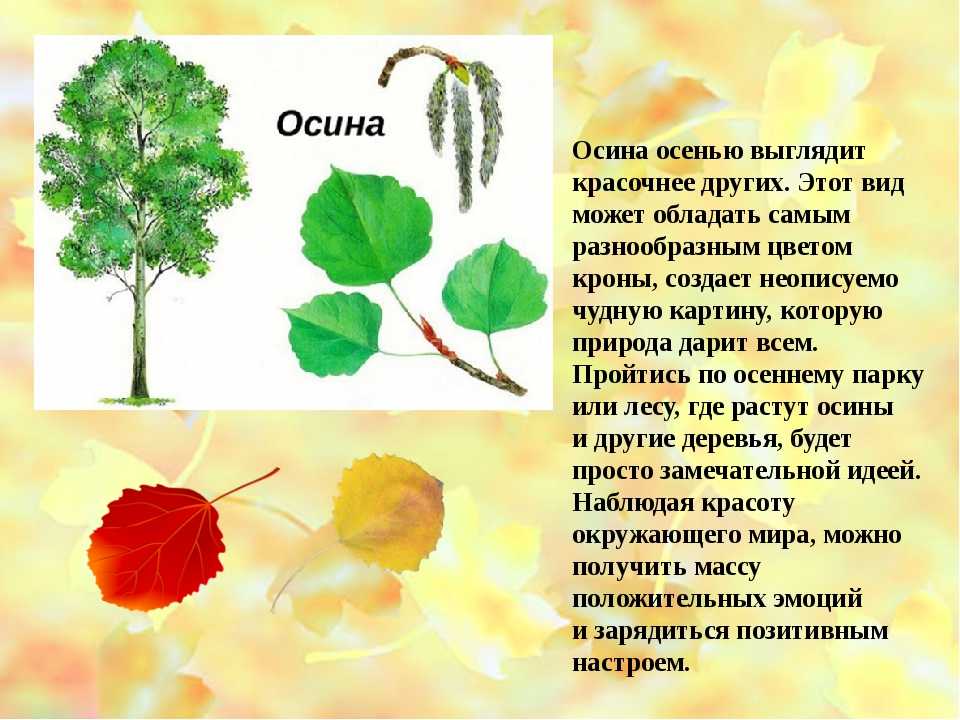 Осина

Осина осенью выглядит красочнее других. Этот вид может обладать самым разнообразным цветом кроны, создает неописуемо чудную картину, которую природа дарит всем. Пройтись по осеннему парку или лесу, где растут осины и другие деревья, будет просто замечательной идеей. Наблюдая красоту окружающего мира, можно получить массу положительных эмоций и зарядиться позитивным настроем.